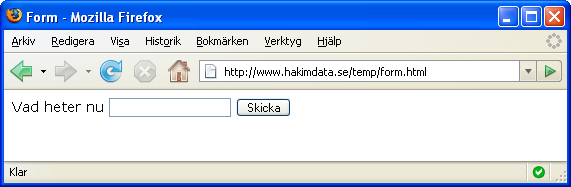 Form - Mozilla Firefox

Arkiv Redigera Visa Historik Bokmärken Verktyg Hjälp

http://www.hakimdata.se/temp/form.html

Vad heter nu Skicka

Klar